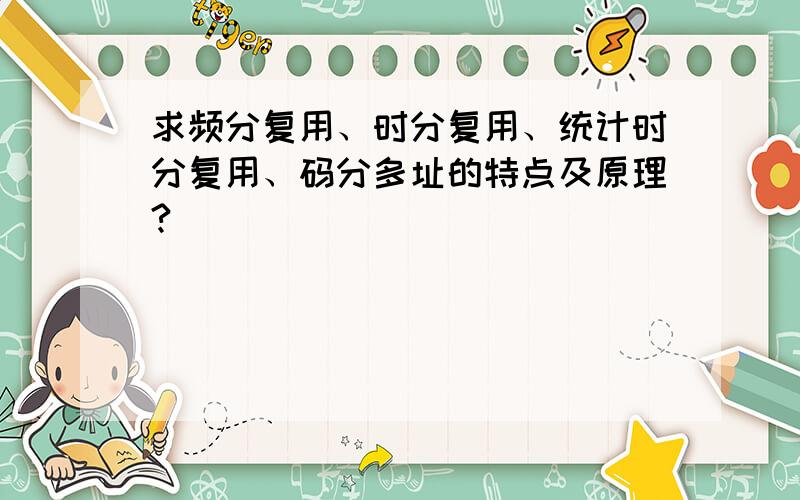 tiger

求频分复用、时分复用、统计时分复用、码分多址的特点及原理?